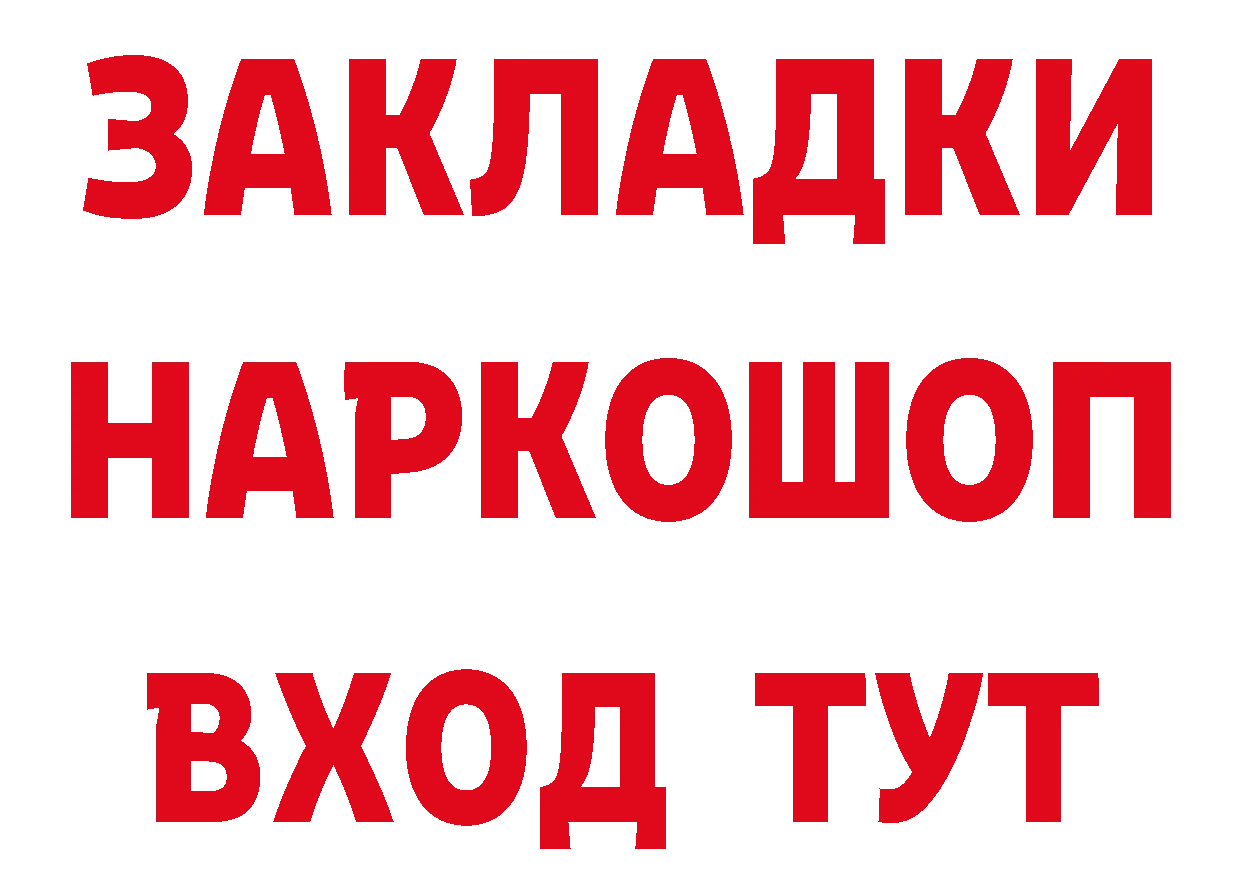 ЗАКЛАДКИ НАРКОШОП ВХОД ТУТ